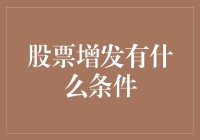 股票增发有什么条件